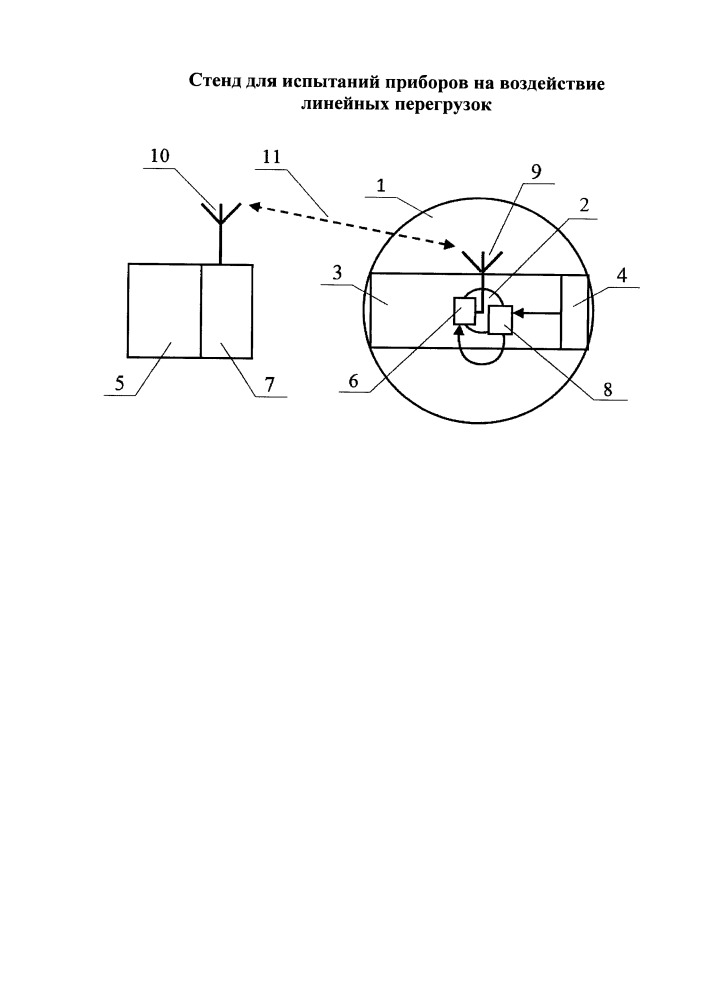 Стенд для испытаний приборов на воздействие линейных перегрузок

10

11

1

9

2

3

4

5

7

6

8